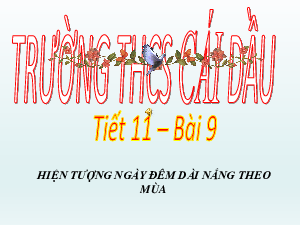 TRƯỜNG THCS CÁI DẦU

Tiết 11 – Bài 9

HIỆN TƯỢNG NGÀY ĐÊM DÀI NẮNG THEO MÙA